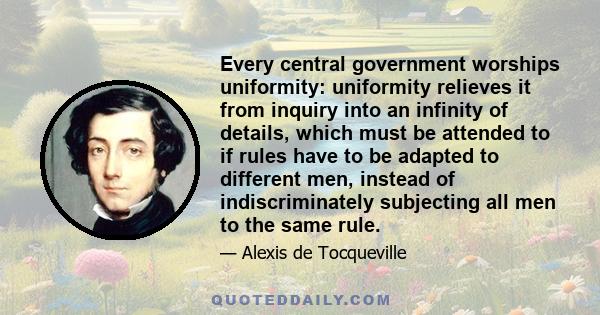 Every central government worships uniformity: uniformity relieves it from inquiry into an infinity of details, which must be attended to if rules have to be adapted to different men, instead of indiscriminately subjecting all men to the same rule.

— Alexis de Tocqueville

QUOTEDDAILY.COM